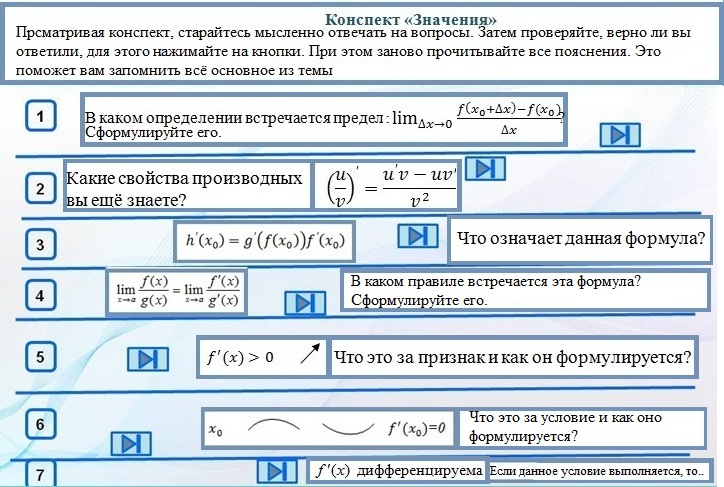 Конспект «Значения»
Прсматривая конспект, старайтесь мысленно отвечать на вопросы. Затем проверяйте, верно ли вы ответили, для этого нажимайте на кнопки. При этом заново прочитывайте все пояснения. Это поможет вам запомнить всё основное из темы

1
В каком определении встречается предел : $\lim_{\Delta x \to 0} \frac{f(x_0+\Delta x)-f(x_0)}{\Delta x}$? Сформулируйте его.

2
Какие свойства производных вы ещё знаете?
$\left(\frac{u}{v}\right)' = \frac{u'v - uv'}{v^2}$

3
$h'(x_0) = g'(f(x_0))f'(x_0)$
Что означает данная формула?

4
$\lim_{x \to a} \frac{f(x)}{g(x)} = \lim_{x \to a} \frac{f'(x)}{g'(x)}$
В каком правиле встречается эта формула? Сформулируйте его.

5
$f'(x) > 0$
Что это за признак и как он формулируется?

6
$x_0$ $f'(x_0)=0$
Что это за условие и как оно формулируется?

7
$f'(x)$ дифференцируема
Если данное условие выполняется, то..